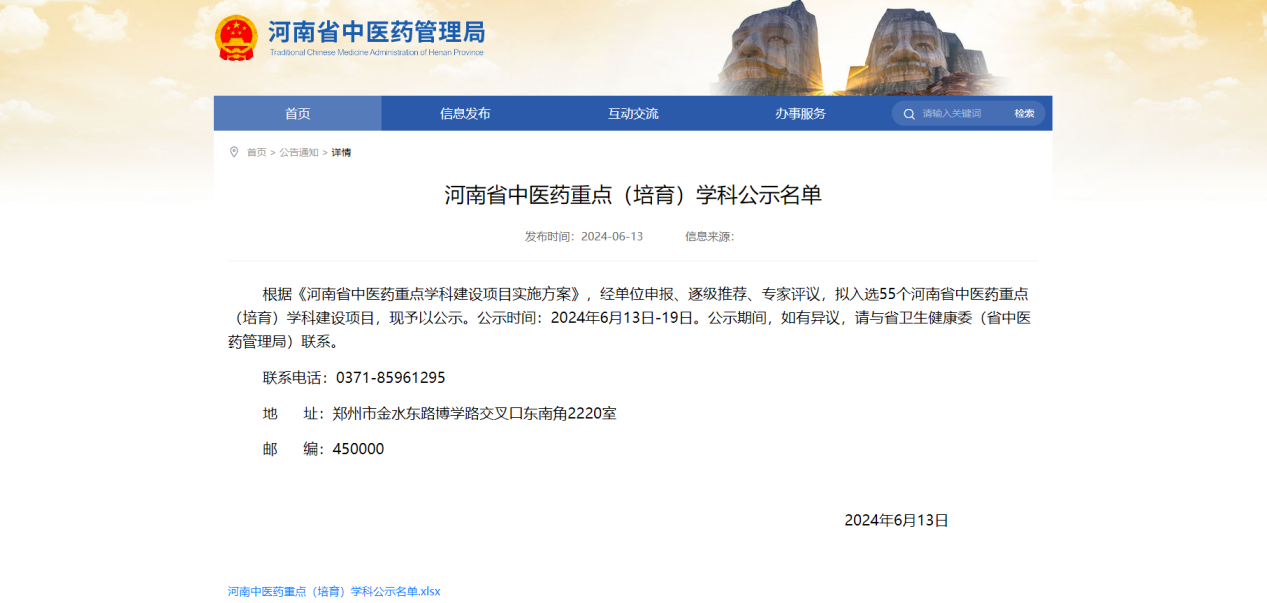 河南省中医药管理局
Traditional Chinese Medicine Administration of Henan Province

首页 信息发布 互动交流 办事服务 请输入关键词 检索

首页 > 公告通知 > 详情

河南省中医药重点（培育）学科公示名单

发布时间：2024-06-13 信息来源：

根据《河南省中医药重点学科建设项目实施方案》，经单位申报、逐级推荐、专家评议，拟入选55个河南省中医药重点（培育）学科建设项目，现予以公示。公示时间：2024年6月13日-19日。公示期间，如有异议，请与省卫生健康委（省中医药管理局）联系。

联系电话：0371-85961295

地 址：郑州市金水东路博学路交叉口东南角2220室

邮 编：450000

2024年6月13日

河南中医药重点（培育）学科公示名单.xlsx